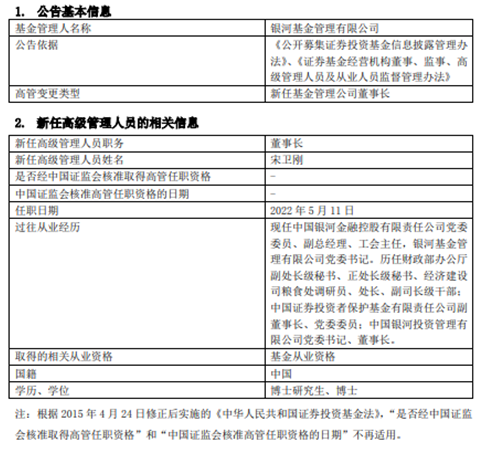 1. 公告基本信息

| 基金管理人名称 | 银河基金管理有限公司 |
|---|---|
| 公告依据 | 《公开募集证券投资基金信息披露管理办法》、《证券基金经营机构董事、监事、高级管理人员及从业人员监督管理办法》 |
| 高管变更类型 | 新任基金管理公司董事长 |

2. 新任高级管理人员的相关信息

| 新任高级管理人员职务 | 董事长 |
|---|---|
| 新任高级管理人员姓名 | 宋卫刚 |
| 是否经中国证监会核准取得高管任职资格 | - |
| 中国证监会核准高管任职资格的日期 | - |
| 任职日期 | 2022 年 5 月 11 日 |
| 过往从业经历 | 现任中国银河金融控股有限责任公司党委委员、副总经理、工会主任，银河基金管理有限公司党委书记。历任财政部办公厅副处长级秘书、正处长级秘书、经济建设司粮食处调研员、处长、副司长级干部；中国证券投资者保护基金有限责任公司副董事长、党委委员；中国银河投资管理有限公司党委书记、董事长。 |
| 取得的相关从业资格 | 基金从业资格 |
| 国籍 | 中国 |
| 学历、学位 | 博士研究生、博士 |

注：根据 2015 年 4 月 24 日修正后实施的《中华人民共和国证券投资基金法》，“是否经中国证监会核准取得高管任职资格”和“中国证监会核准高管任职资格的日期”不再适用。